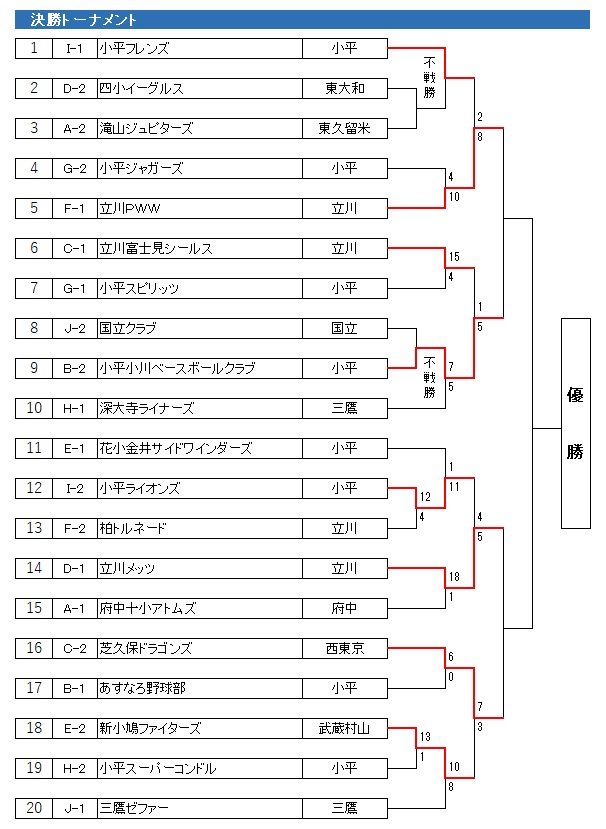 決勝トーナメント

| 1 | I-1 | 小平フレンズ | 小平 |
|---|---|---|---|
| 2 | D-2 | 四小イーグルス | 東大和 |
| 3 | A-2 | 滝山ジュピターズ | 東久留米 |
| 4 | G-2 | 小平ジャガーズ | 小平 |
| 5 | F-1 | 立川PWW | 立川 |
| 6 | C-1 | 立川富士見シールス | 立川 |
| 7 | G-1 | 小平スピリッツ | 小平 |
| 8 | J-2 | 国立クラブ | 国立 |
| 9 | B-2 | 小平小川ベースボールクラブ | 小平 |
| 10 | H-1 | 深大寺ライナーズ | 三鷹 |
| 11 | E-1 | 花小金井サイドワインダーズ | 小平 |
| 12 | I-2 | 小平ライオンズ | 小平 |
| 13 | F-2 | 柏トルネード | 立川 |
| 14 | D-1 | 立川メッツ | 立川 |
| 15 | A-1 | 府中十小アトムズ | 府中 |
| 16 | C-2 | 芝久保ドラゴンズ | 西東京 |
| 17 | B-1 | あすなろ野球部 | 小平 |
| 18 | E-2 | 新小鳩ファイターズ | 武蔵村山 |
| 19 | H-2 | 小平スーパーコンドル | 小平 |
| 20 | J-1 | 三鷹ゼファー | 三鷹 |

不戦勝
2
8
4
10
15
4
1
5
不戦勝
7
5
1
11
12
4
4
5
18
1
6
0
7
3
13
1
10
8

優勝